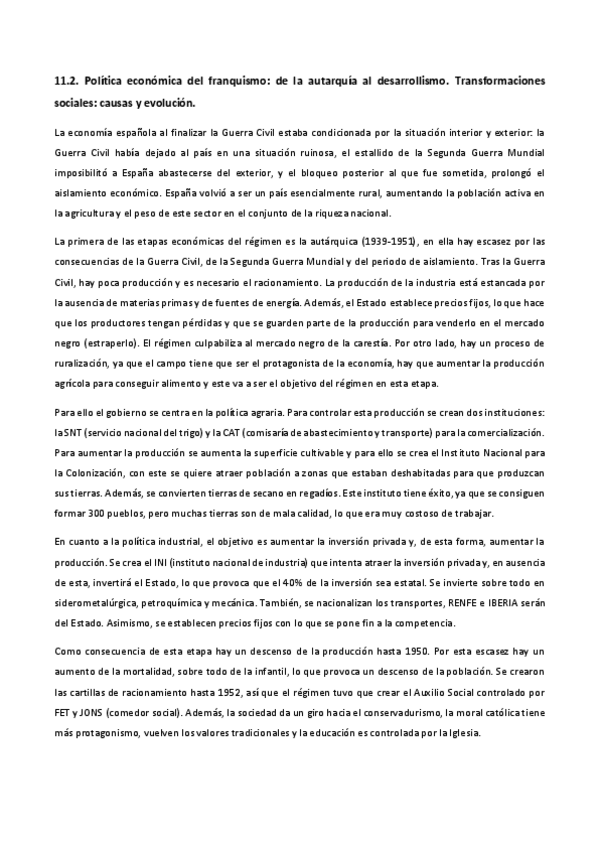 11.2. Política económica del franquismo: de la autarquía al desarrollismo. Transformaciones sociales: causas y evolución.

La economía española al finalizar la Guerra Civil estaba condicionada por la situación interior y exterior: la Guerra Civil había dejado al país en una situación ruinosa, el estallido de la Segunda Guerra Mundial imposibilitó a España abastecerse del exterior, y el bloqueo posterior al que fue sometida, prolongó el aislamiento económico. España volvió a ser un país esencialmente rural, aumentando la población activa en la agricultura y el peso de este sector en el conjunto de la riqueza nacional.

La primera de las etapas económicas del régimen es la autárquica (1939-1951), en ella hay escasez por las consecuencias de la Guerra Civil, de la Segunda Guerra Mundial y del periodo de aislamiento. Tras la Guerra Civil, hay poca producción y es necesario el racionamiento. La producción de la industria está estancada por la ausencia de materias primas y de fuentes de energía. Además, el Estado establece precios fijos, lo que hace que los productores tengan pérdidas y que se guarden parte de la producción para venderlo en el mercado negro (estraperlo). El régimen culpabiliza al mercado negro de la carestía. Por otro lado, hay un proceso de ruralización, ya que el campo tiene que ser el protagonista de la economía, hay que aumentar la producción agrícola para conseguir alimento y este va a ser el objetivo del régimen en esta etapa.

Para ello el gobierno se centra en la política agraria. Para controlar esta producción se crean dos instituciones: la SNT (servicio nacional del trigo) y la CAT (comisaría de abastecimiento y transporte) para la comercialización. Para aumentar la producción se aumenta la superficie cultivable y para ello se crea el Instituto Nacional para la Colonización, con este se quiere atraer población a zonas que estaban deshabitadas para que produzcan sus tierras. Además, se convierten tierras de secano en regadíos. Este instituto tiene éxito, ya que se consiguen formar 300 pueblos, pero muchas tierras son de mala calidad, lo que era muy costoso de trabajar.

En cuanto a la política industrial, el objetivo es aumentar la inversión privada y, de esta forma, aumentar la producción. Se crea el INI (instituto nacional de industria) que intenta atraer la inversión privada y, en ausencia de esta, invertirá el Estado, lo que provoca que el 40% de la inversión sea estatal. Se invierte sobre todo en siderometalúrgica, petroquímica y mecánica. También, se nacionalizan los transportes, RENFE e IBERIA serán del Estado. Asimismo, se establecen precios fijos con lo que se pone fin a la competencia.

Como consecuencia de esta etapa hay un descenso de la producción hasta 1950. Por esta escasez hay un aumento de la mortalidad, sobre todo de la infantil, lo que provoca un descenso de la población. Se crearon las cartillas de racionamiento hasta 1952, así que el régimen tuvo que crear el Auxilio Social controlado por FET y JONS (comedor social). Además, la sociedad da un giro hacia el conservadurismo, la moral católica tiene más protagonismo, vuelven los valores tradicionales y la educación es controlada por la Iglesia.